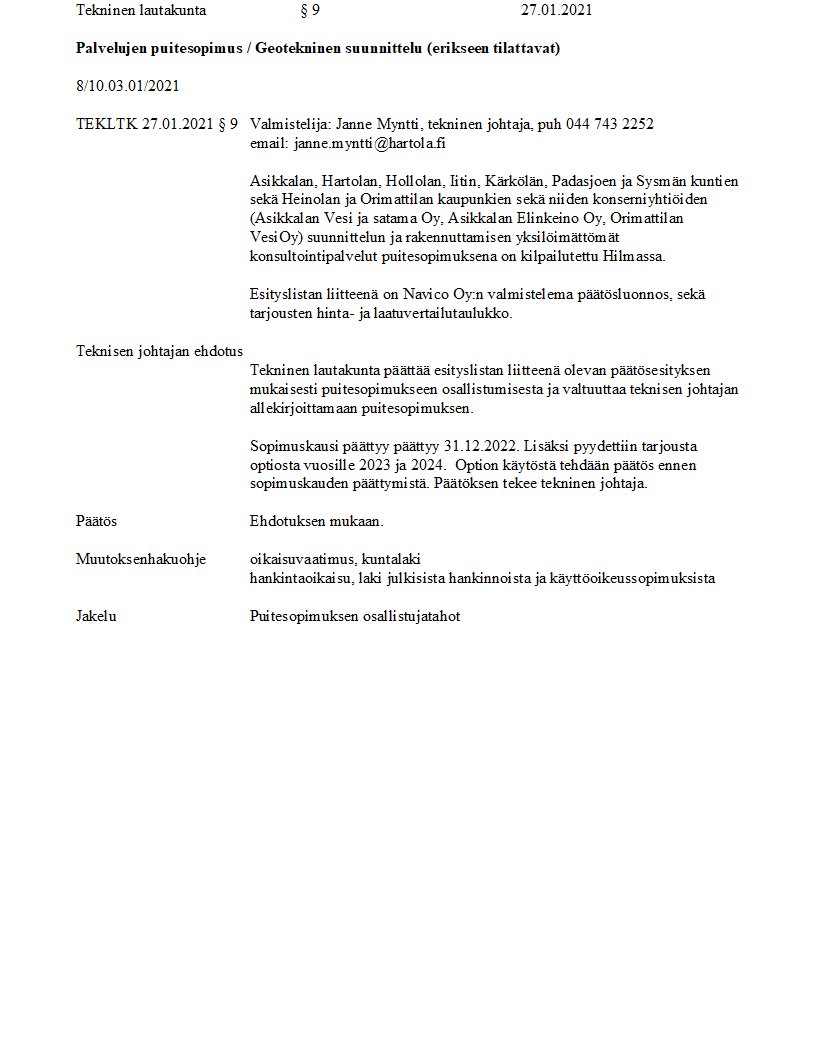 Tekninen lautakunta § 9 27.01.2021

Palvelujen puitesopimus / Geotekninen suunnittelu (erikseen tilattavat)

8/10.03.01/2021

TEKLTK 27.01.2021 § 9 Valmistelija: Janne Myntti, tekninen johtaja, puh 044 743 2252
email: janne.myntti@hartola.fi

Asikkalan, Hartolan, Hollolan, Iitin, Kärkölän, Padasjoen ja Sysmän kuntien sekä Heinolan ja Orimattilan kaupunkien sekä niiden konserniyhtiöiden (Asikkalan Vesi ja satama Oy, Asikkalan Elinkeino Oy, Orimattilan VesiOy) suunnittelun ja rakennuttamisen yksilöimättömät konsultointipalvelut puitesopimuksena on kilpailutettu Hilmassa.

Esityslistan liitteenä on Navico Oy:n valmistelema päätösluonnos, sekä tarjousten hinta- ja laatuvertailutaulukko.

Teknisen johtajan ehdotus
Tekninen lautakunta päättää esityslistan liitteenä olevan päätösesityksen mukaisesti puitesopimukseen osallistumisesta ja valtuuttaa teknisen johtajan allekirjoittamaan puitesopimuksen.

Sopimuskausi päättyy päättyy 31.12.2022. Lisäksi pyydettiin tarjousta optiosta vuosille 2023 ja 2024. Option käytöstä tehdään päätös ennen sopimuskauden päättymistä. Päätöksen tekee tekninen johtaja.

Päätös Ehdotuksen mukaan.

Muutoksenhakuohje oikaisuvaatimus, kuntalaki
hankintaoikaisu, laki julkisista hankinnoista ja käyttöoikeussopimuksista

Jakelu Puitesopimuksen osallistujatahot